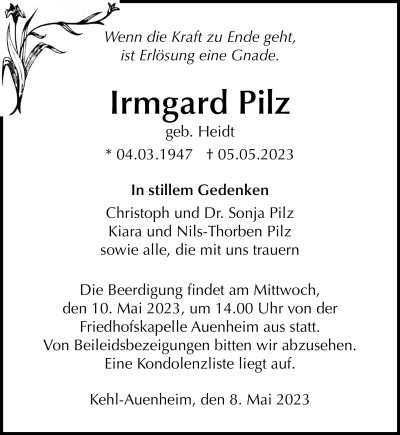 Wenn die Kraft zu Ende geht,
ist Erlösung eine Gnade.

Irmgard Pilz
geb. Heidt
* 04.03.1947 † 05.05.2023

In stillem Gedenken
Christoph und Dr. Sonja Pilz
Kiara und Nils-Thorben Pilz
sowie alle, die mit uns trauern

Die Beerdigung findet am Mittwoch, den 10. Mai 2023, um 14.00 Uhr von der Friedhofskapelle Auenheim aus statt. Von Beileidsbezeigungen bitten wir abzusehen. Eine Kondolenzliste liegt auf.

Kehl-Auenheim, den 8. Mai 2023